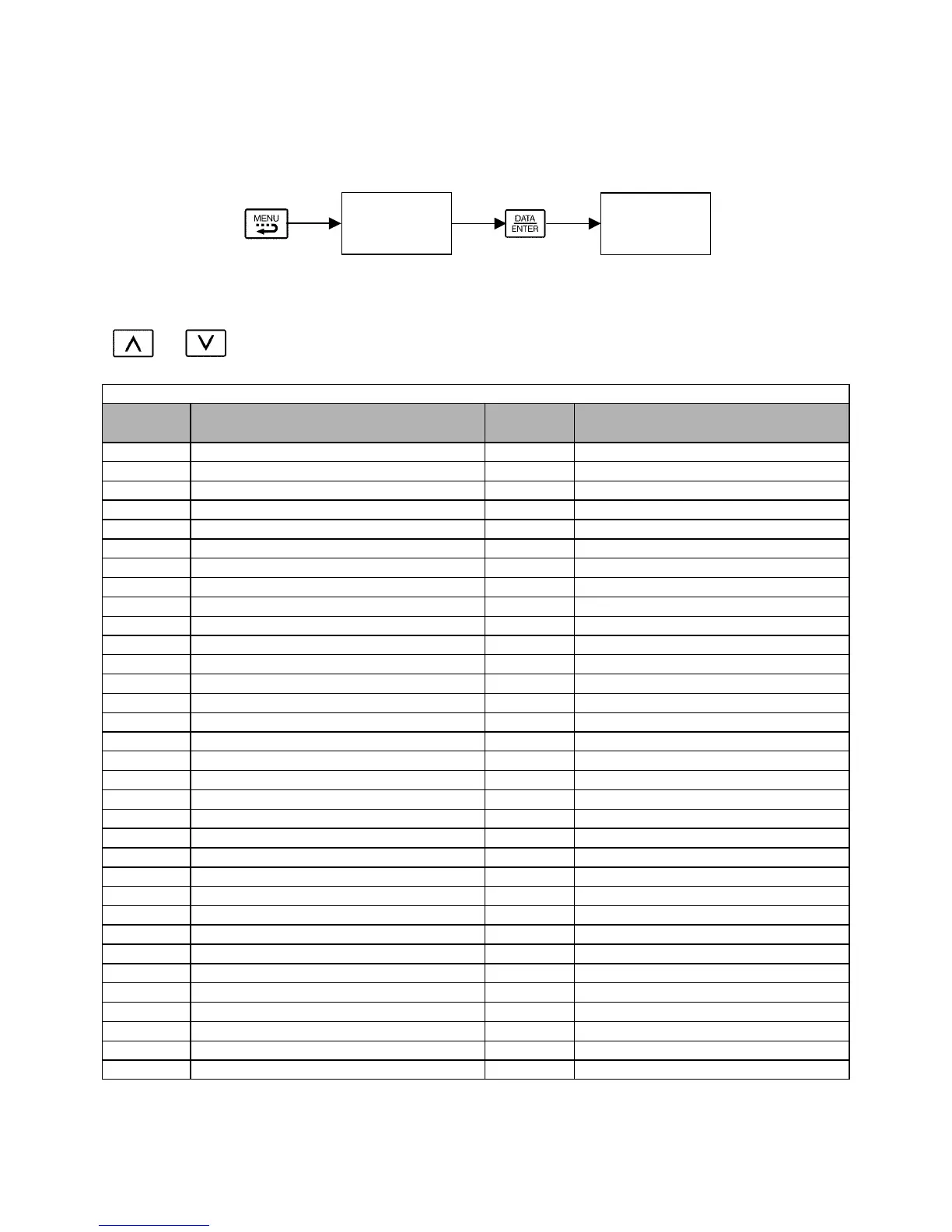 MENU

DATA
ENTER